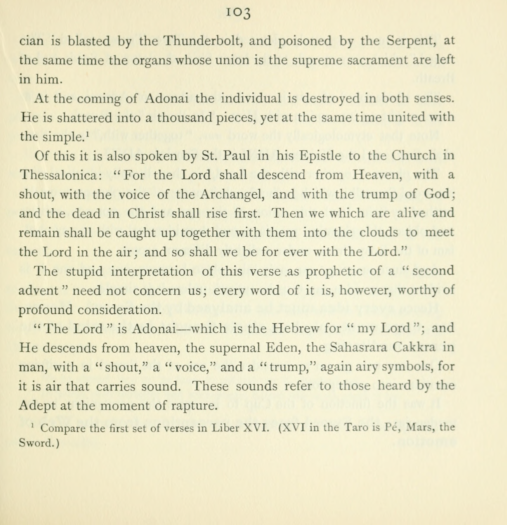 103

cian is blasted by the Thunderbolt, and poisoned by the Serpent, at the same time the organs whose union is the supreme sacrament are left in him.

At the coming of Adonai the individual is destroyed in both senses. He is shattered into a thousand pieces, yet at the same time united with the simple.$^{1}$

Of this it is also spoken by St. Paul in his Epistle to the Church in Thessalonica: "For the Lord shall descend from Heaven, with a shout, with the voice of the Archangel, and with the trump of God; and the dead in Christ shall rise first. Then we which are alive and remain shall be caught up together with them into the clouds to meet the Lord in the air; and so shall we be for ever with the Lord."

The stupid interpretation of this verse as prophetic of a "second advent" need not concern us; every word of it is, however, worthy of profound consideration.

"The Lord" is Adonai—which is the Hebrew for "my Lord"; and He descends from heaven, the supernal Eden, the Sahasrara Cakkra in man, with a "shout," a "voice," and a "trump," again airy symbols, for it is air that carries sound. These sounds refer to those heard by the Adept at the moment of rapture.

$^{1}$ Compare the first set of verses in Liber XVI. (XVI in the Taro is Pé, Mars, the Sword.)